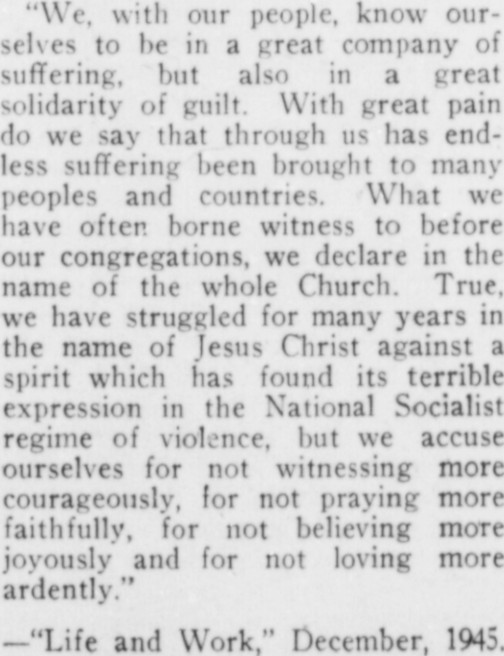 "We, with our people, know ourselves to be in a great company of suffering, but also in a great solidarity of guilt. With great pain do we say that through us has endless suffering been brought to many peoples and countries. What we have often borne witness to before our congregations, we declare in the name of the whole Church. True, we have struggled for many years in the name of Jesus Christ against a spirit which has found its terrible expression in the National Socialist regime of violence, but we accuse ourselves for not witnessing more courageously, for not praying more faithfully, for not believing more joyously and for not loving more ardently."

—"Life and Work," December, 1945.